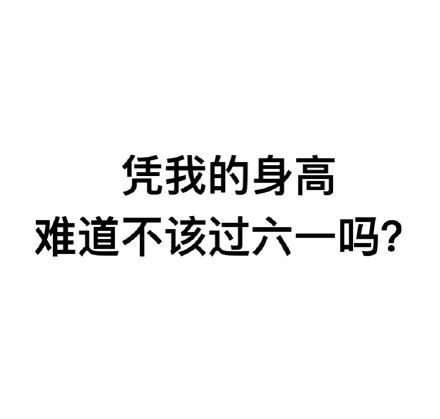 凭我的身高
难道不该过六一吗?